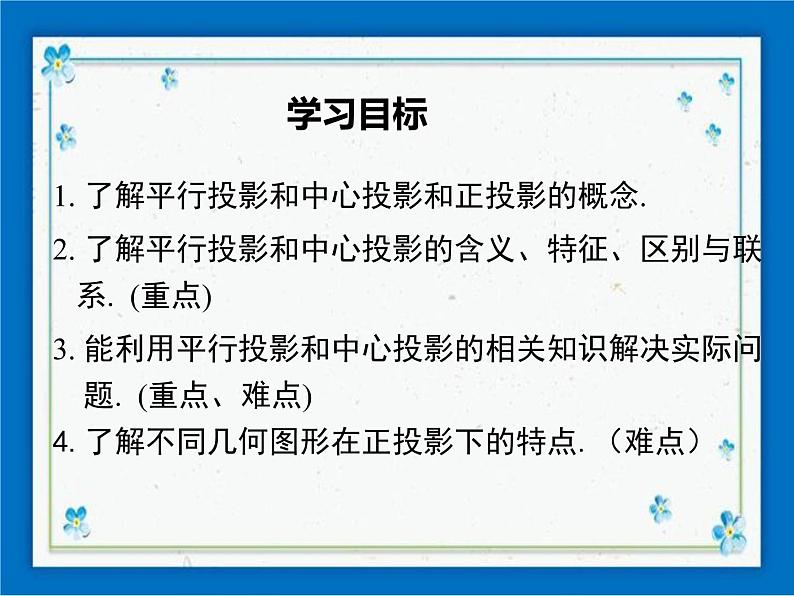 学习目标

1. 了解平行投影和中心投影和正投影的概念.

2. 了解平行投影和中心投影的含义、特征、区别与联系. (重点)

3. 能利用平行投影和中心投影的相关知识解决实际问题. (重点、难点)

4. 了解不同几何图形在正投影下的特点. （难点）